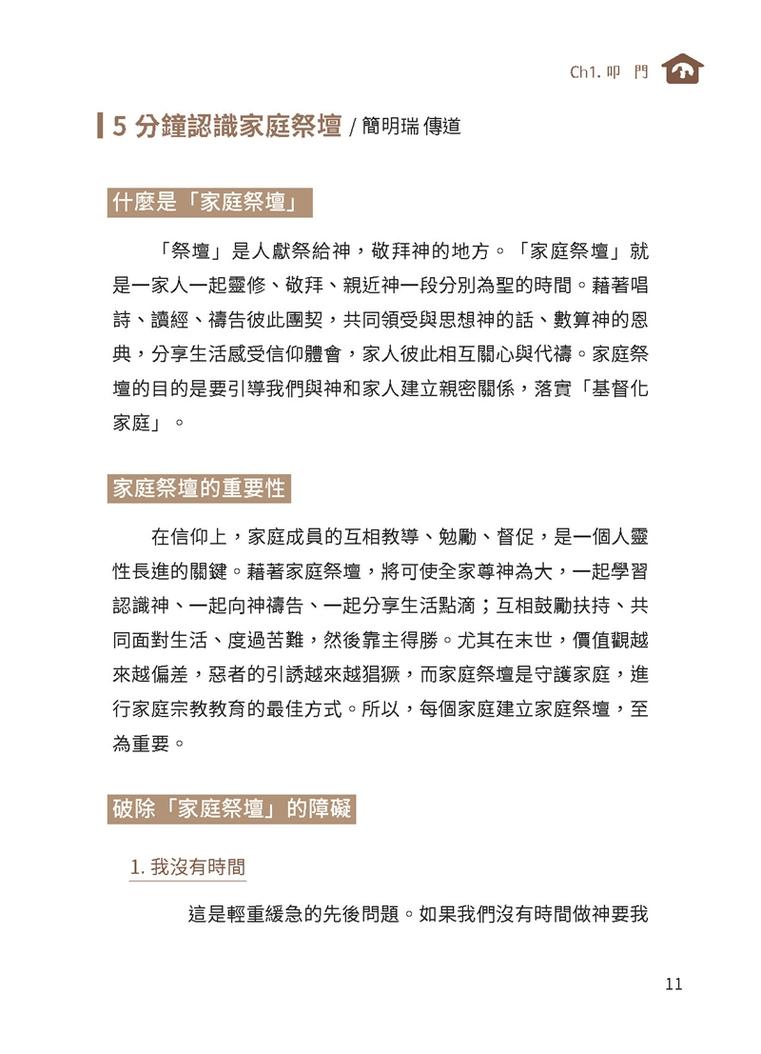 Ch1. 叩 門

5 分鐘認識家庭祭壇 / 簡明瑞 傳道

什麼是「家庭祭壇」

「祭壇」是人獻祭給神，敬拜神的地方。「家庭祭壇」就是一家人一起靈修、敬拜、親近神一段分別為聖的時間。藉著唱詩、讀經、禱告彼此團契，共同領受與思想神的話、數算神的恩典，分享生活感受信仰體會，家人彼此相互關心與代禱。家庭祭壇的目的是要引導我們與神和家人建立親密關係，落實「基督化家庭」。

家庭祭壇的重要性

在信仰上，家庭成員的互相教導、勉勵、督促，是一個人靈性長進的關鍵。藉著家庭祭壇，將可使全家尊神為大，一起學習認識神、一起向神禱告、一起分享生活點滴；互相鼓勵扶持、共同面對生活、度過苦難，然後靠主得勝。尤其在末世，價值觀越來越偏差，惡者的引誘越來越猖獗，而家庭祭壇是守護家庭，進行家庭宗教教育的最佳方式。所以，每個家庭建立家庭祭壇，至為重要。

破除「家庭祭壇」的障礙

1. 我沒有時間

這是輕重緩急的先後問題。如果我們沒有時間做神要我

11